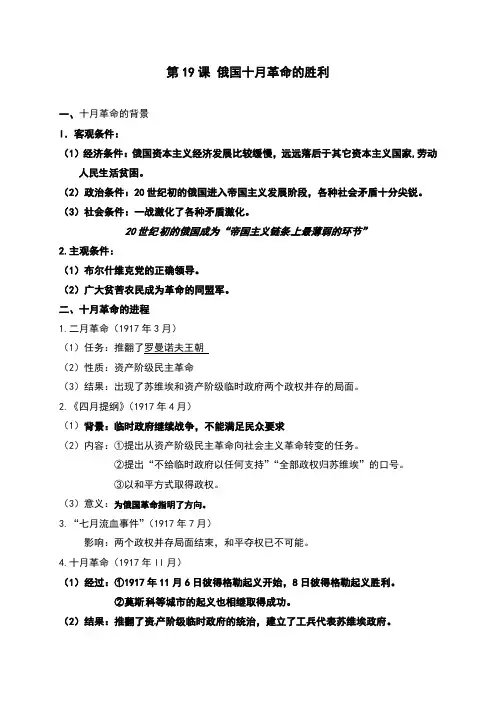 第 19 课 俄国十月革命的胜利

一、十月革命的背景

1．客观条件：

（1）经济条件：俄国资本主义经济发展比较缓慢，远远落后于其它资本主义国家，劳动人民生活贫困。

（2）政治条件：20 世纪初的俄国进入帝国主义发展阶段，各种社会矛盾十分尖锐。

（3）社会条件：一战激化了各种矛盾激化。

20 世纪初的俄国成为“帝国主义链条上最薄弱的环节”

2.主观条件：

（1）布尔什维克党的正确领导。

（2）广大贫苦农民成为革命的同盟军。

二、十月革命的进程

1.二月革命（1917 年 3 月）

（1）任务：推翻了罗曼诺夫王朝

（2）性质：资产阶级民主革命

（3）结果：出现了苏维埃和资产阶级临时政府两个政权并存的局面。

2.《四月提纲》（1917 年 4 月）

（1）背景：临时政府继续战争，不能满足民众要求

（2）内容：①提出从资产阶级民主革命向社会主义革命转变的任务。

②提出“不给临时政府以任何支持”“全部政权归苏维埃”的口号。

③以和平方式取得政权。

（3）意义：为俄国革命指明了方向。

3.“七月流血事件”（1917 年 7 月）

影响：两个政权并存局面结束，和平夺权已不可能。

4.十月革命（1917 年 11 月）

（1）经过：①1917 年 11 月 6 日彼得格勒起义开始，8 日彼得格勒起义胜利。

②莫斯科等城市的起义也相继取得成功。

（2）结果：推翻了资产阶级临时政府的统治，建立了工兵代表苏维埃政府。